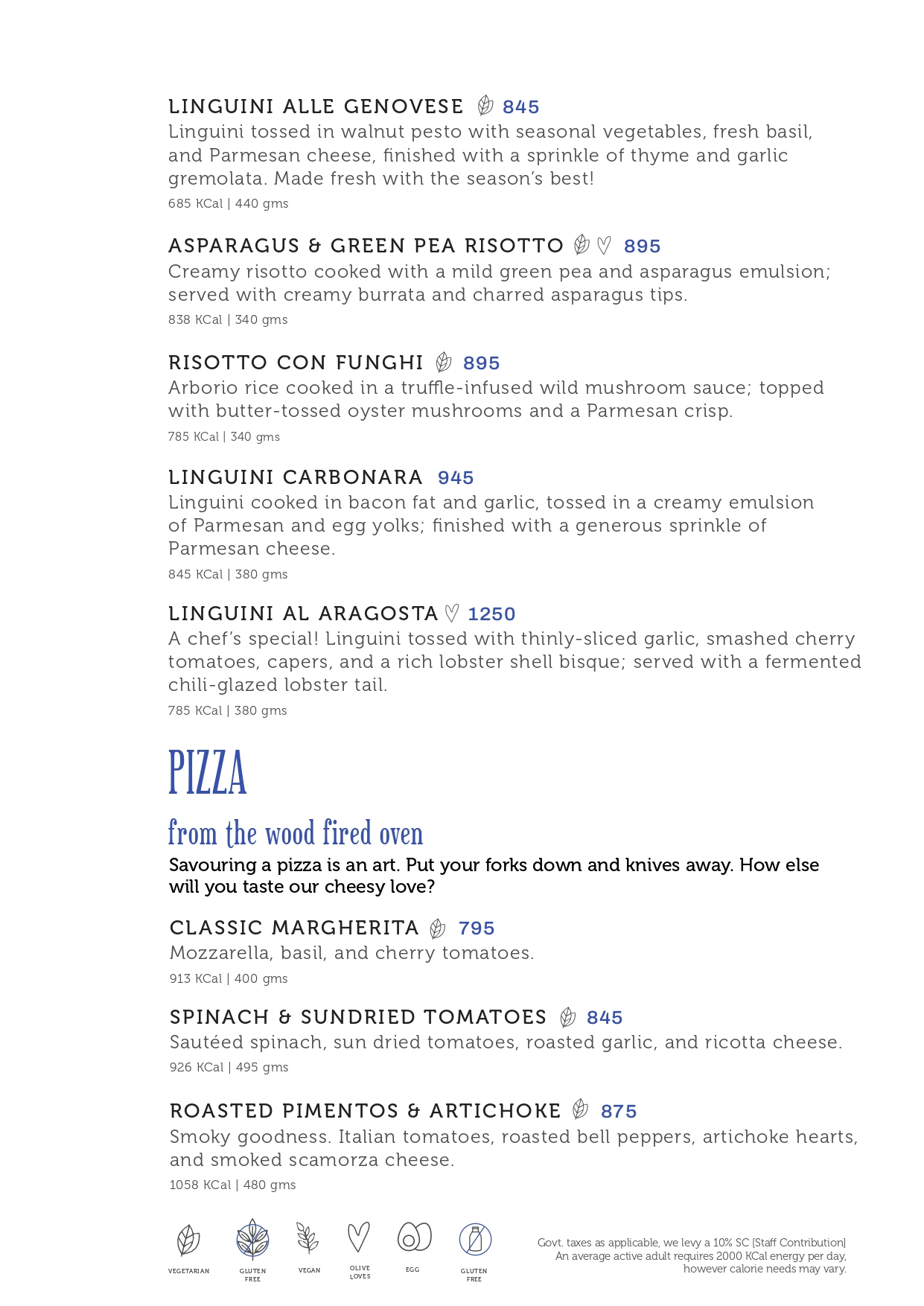 LINGUINI ALLE GENOVESE 845
Linguini tossed in walnut pesto with seasonal vegetables, fresh basil, and Parmesan cheese, finished with a sprinkle of thyme and garlic gremolata. Made fresh with the season's best!
685 KCal | 440 gms

ASPARAGUS & GREEN PEA RISOTTO 895
Creamy risotto cooked with a mild green pea and asparagus emulsion; served with creamy burrata and charred asparagus tips.
838 KCal | 340 gms

RISOTTO CON FUNGHI 895
Arborio rice cooked in a truffle-infused wild mushroom sauce; topped with butter-tossed oyster mushrooms and a Parmesan crisp.
785 KCal | 340 gms

LINGUINI CARBONARA 945
Linguini cooked in bacon fat and garlic, tossed in a creamy emulsion of Parmesan and egg yolks; finished with a generous sprinkle of Parmesan cheese.
845 KCal | 380 gms

LINGUINI AL ARAGOSTA 1250
A chef's special! Linguini tossed with thinly-sliced garlic, smashed cherry tomatoes, capers, and a rich lobster shell bisque; served with a fermented chili-glazed lobster tail.
785 KCal | 380 gms

PIZZA

from the wood fired oven
Savouring a pizza is an art. Put your forks down and knives away. How else will you taste our cheesy love?

CLASSIC MARGHERITA 795
Mozzarella, basil, and cherry tomatoes.
913 KCal | 400 gms

SPINACH & SUNDRIED TOMATOES 845
Sautéed spinach, sun dried tomatoes, roasted garlic, and ricotta cheese.
926 KCal | 495 gms

ROASTED PIMENTOS & ARTICHOKE 875
Smoky goodness. Italian tomatoes, roasted bell peppers, artichoke hearts, and smoked scamorza cheese.
1058 KCal | 480 gms

VEGETARIAN GLUTEN FREE VEGAN OLIVE LOVES EGG GLUTEN FREE

Govt. taxes as applicable, we levy a 10% SC [Staff Contribution]
An average active adult requires 2000 KCal energy per day, however calorie needs may vary.